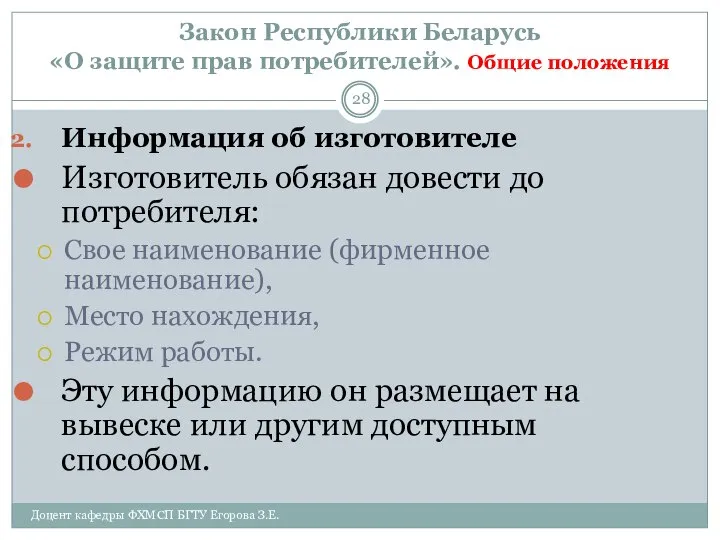 Закон Республики Беларусь «О защите прав потребителей». Общие положения

28

2. Информация об изготовителе

Изготовитель обязан довести до потребителя:

Свое наименование (фирменное наименование),

Место нахождения,

Режим работы.

Эту информацию он размещает на вывеске или другим доступным способом.

Доцент кафедры ФХМСП БГТУ Егорова З.Е.